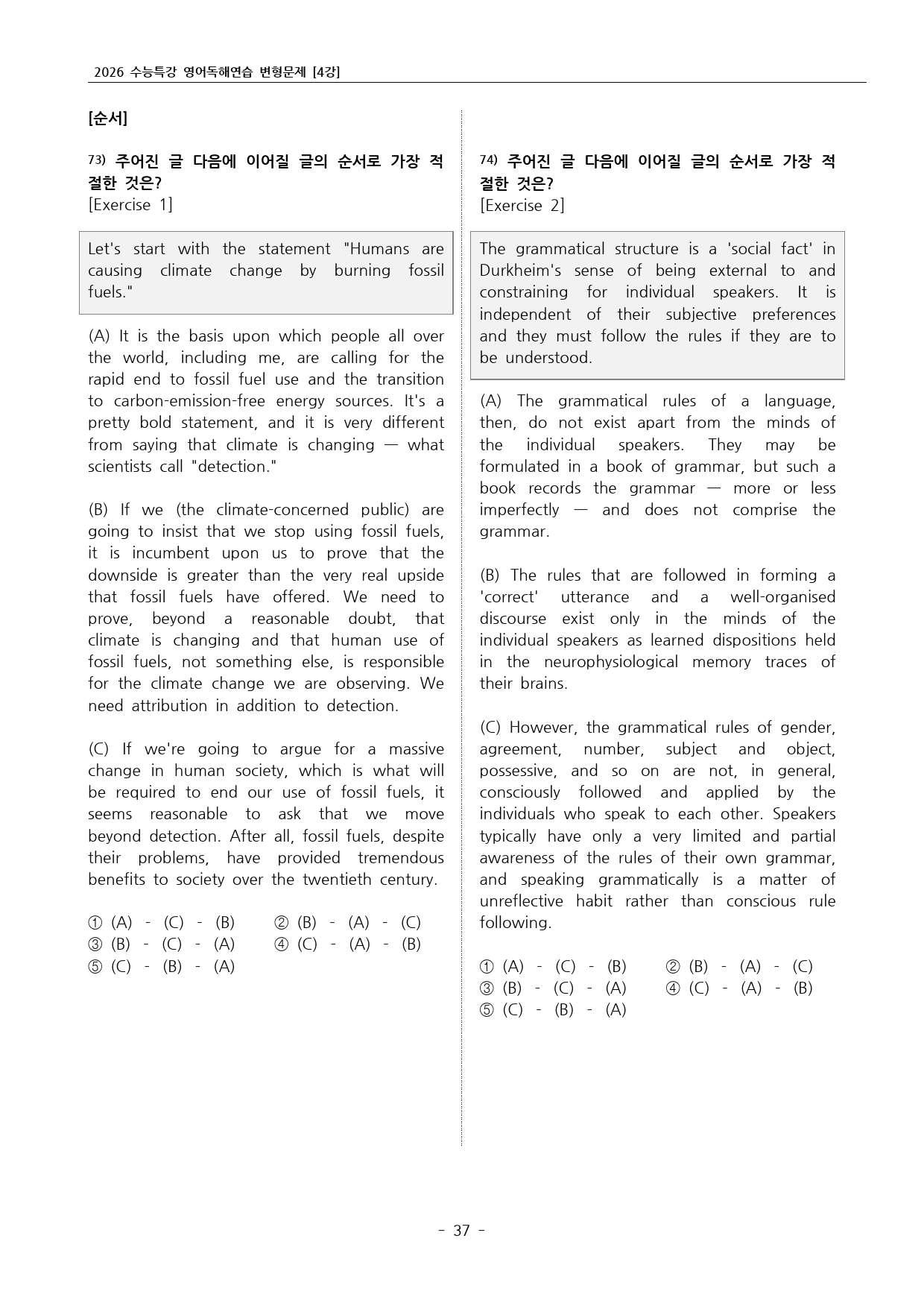 2026 수능특강 영어독해연습 변형문제 [4강]

[순서]

73) 주어진 글 다음에 이어질 글의 순서로 가장 적절한 것은?
[Exercise 1]

Let's start with the statement "Humans are causing climate change by burning fossil fuels."

(A) It is the basis upon which people all over the world, including me, are calling for the rapid end to fossil fuel use and the transition to carbon-emission-free energy sources. It's a pretty bold statement, and it is very different from saying that climate is changing — what scientists call "detection."

(B) If we (the climate-concerned public) are going to insist that we stop using fossil fuels, it is incumbent upon us to prove that the downside is greater than the very real upside that fossil fuels have offered. We need to prove, beyond a reasonable doubt, that climate is changing and that human use of fossil fuels, not something else, is responsible for the climate change we are observing. We need attribution in addition to detection.

(C) If we're going to argue for a massive change in human society, which is what will be required to end our use of fossil fuels, it seems reasonable to ask that we move beyond detection. After all, fossil fuels, despite their problems, have provided tremendous benefits to society over the twentieth century.

① (A) - (C) - (B) ② (B) - (A) - (C)
③ (B) - (C) - (A) ④ (C) - (A) - (B)
⑤ (C) - (B) - (A)

74) 주어진 글 다음에 이어질 글의 순서로 가장 적절한 것은?
[Exercise 2]

The grammatical structure is a 'social fact' in Durkheim's sense of being external to and constraining for individual speakers. It is independent of their subjective preferences and they must follow the rules if they are to be understood.

(A) The grammatical rules of a language, then, do not exist apart from the minds of the individual speakers. They may be formulated in a book of grammar, but such a book records the grammar — more or less imperfectly — and does not comprise the grammar.

(B) The rules that are followed in forming a 'correct' utterance and a well-organised discourse exist only in the minds of the individual speakers as learned dispositions held in the neurophysiological memory traces of their brains.

(C) However, the grammatical rules of gender, agreement, number, subject and object, possessive, and so on are not, in general, consciously followed and applied by the individuals who speak to each other. Speakers typically have only a very limited and partial awareness of the rules of their own grammar, and speaking grammatically is a matter of unreflective habit rather than conscious rule following.

① (A) - (C) - (B) ② (B) - (A) - (C)
③ (B) - (C) - (A) ④ (C) - (A) - (B)
⑤ (C) - (B) - (A)

- 37 -